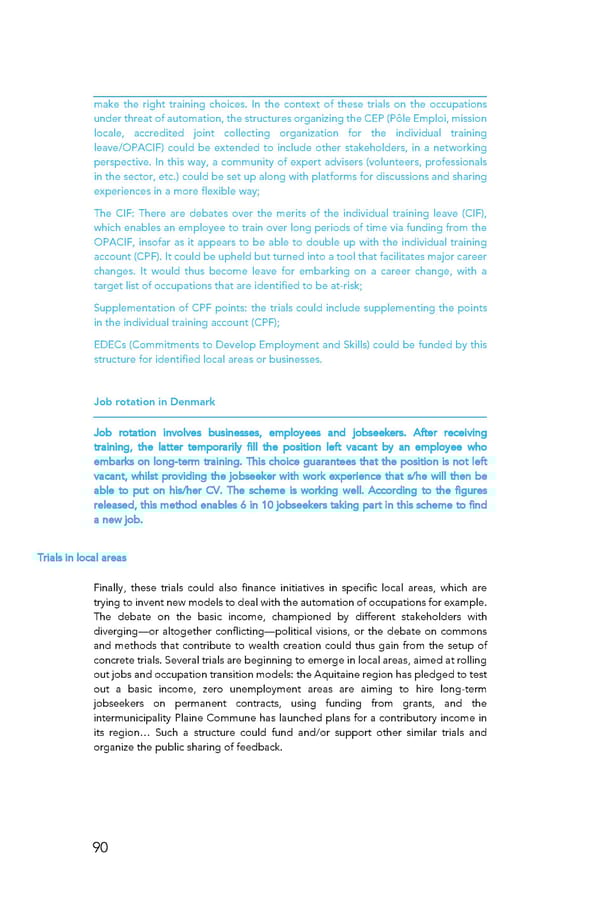 make the right training choices. In the context of these trials on the occupations under threat of automation, the structures organizing the CEP (Pôle Emploi, mission locale, accredited joint collecting organization for the individual training leave/OPACIF) could be extended to include other stakeholders, in a networking perspective. In this way, a community of expert advisers (volunteers, professionals in the sector, etc.) could be set up along with platforms for discussions and sharing experiences in a more flexible way;

The CIF: There are debates over the merits of the individual training leave (CIF), which enables an employee to train over long periods of time via funding from the OPACIF, insofar as it appears to be able to double up with the individual training account (CPF). It could be upheld but turned into a tool that facilitates major career changes. It would thus become leave for embarking on a career change, with a target list of occupations that are identified to be at-risk;

Supplementation of CPF points: the trials could include supplementing the points in the individual training account (CPF);

EDECs (Commitments to Develop Employment and Skills) could be funded by this structure for identified local areas or businesses.

Job rotation in Denmark

Job rotation involves businesses, employees and jobseekers. After receiving training, the latter temporarily fill the position left vacant by an employee who embarks on long-term training. This choice guarantees that the position is not left vacant, whilst providing the jobseeker with work experience that s/he will then be able to put on his/her CV. The scheme is working well. According to the figures released, this method enables 6 in 10 jobseekers taking part in this scheme to find a new job.

Trials in local areas

Finally, these trials could also finance initiatives in specific local areas, which are trying to invent new models to deal with the automation of occupations for example. The debate on the basic income, championed by different stakeholders with diverging—or altogether conflicting—political visions, or the debate on commons and methods that contribute to wealth creation could thus gain from the setup of concrete trials. Several trials are beginning to emerge in local areas, aimed at rolling out jobs and occupation transition models: the Aquitaine region has pledged to test out a basic income, zero unemployment areas are aiming to hire long-term jobseekers on permanent contracts, using funding from grants, and the intermunicipality Plaine Commune has launched plans for a contributory income in its region… Such a structure could fund and/or support other similar trials and organize the public sharing of feedback.

90